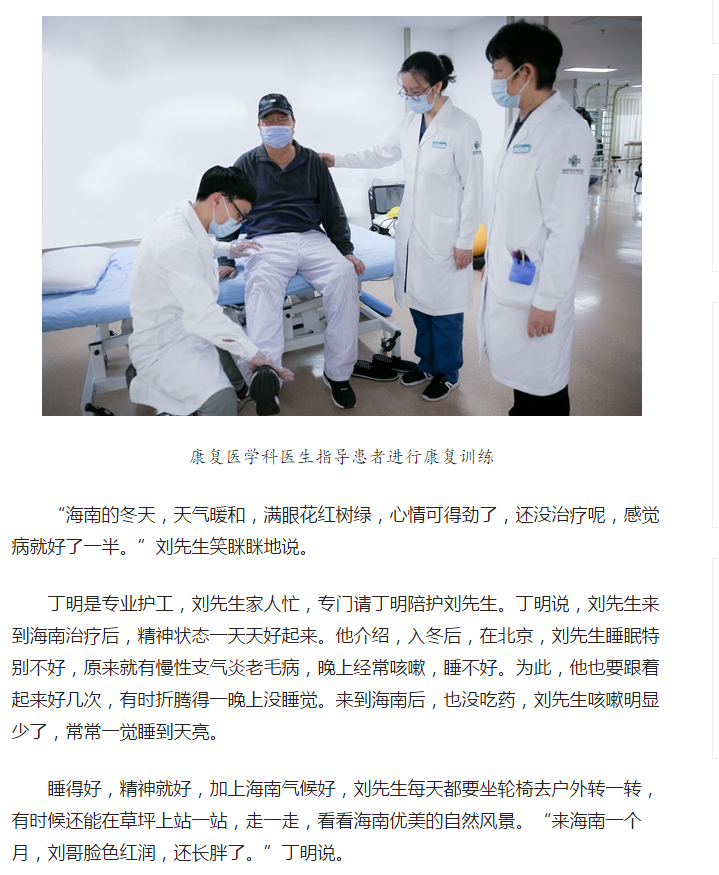 康复医学科医生指导患者进行康复训练

“海南的冬天，天气暖和，满眼花红树绿，心情可得劲了，还没治疗呢，感觉病就好了一半。”刘先生笑眯眯地说。

丁明是专业护工，刘先生家人忙，专门请丁明陪护刘先生。丁明说，刘先生来到海南治疗后，精神状态一天天好起来。他介绍，入冬后，在北京，刘先生睡眠特别不好，原来就有慢性支气炎老毛病，晚上经常咳嗽，睡不好。为此，他也要跟着起来好几次，有时折腾得一晚上没睡觉。来到海南后，也没吃药，刘先生咳嗽明显少了，常常一觉睡到天亮。

睡得好，精神就好，加上海南气候好，刘先生每天都要坐轮椅去户外转一转，有时候还能在草坪上站一站，走一走，看看海南优美的自然风景。“来海南一个月，刘哥脸色红润，还长胖了。”丁明说。